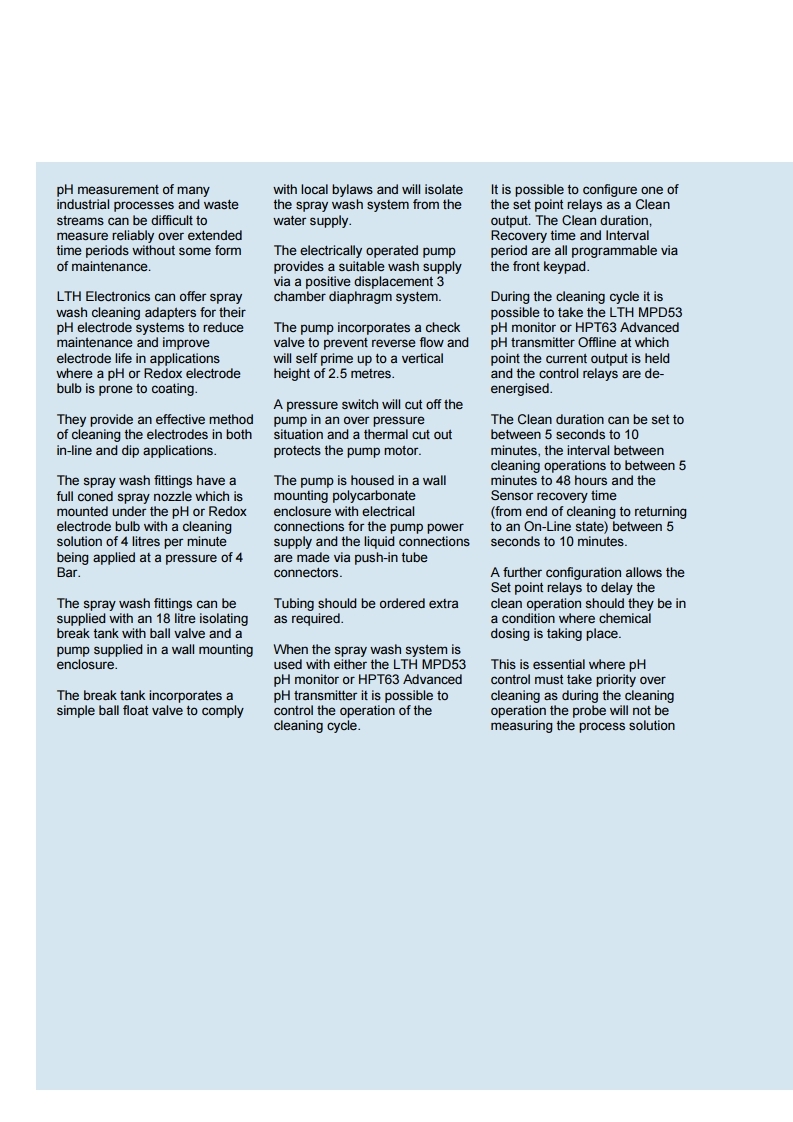 pH measurement of many industrial processes and waste streams can be difficult to measure reliably over extended time periods without some form of maintenance.

LTH Electronics can offer spray wash cleaning adapters for their pH electrode systems to reduce maintenance and improve electrode life in applications where a pH or Redox electrode bulb is prone to coating.

They provide an effective method of cleaning the electrodes in both in-line and dip applications.

The spray wash fittings have a full coned spray nozzle which is mounted under the pH or Redox electrode bulb with a cleaning solution of 4 litres per minute being applied at a pressure of 4 Bar.

The spray wash fittings can be supplied with an 18 litre isolating break tank with ball valve and a pump supplied in a wall mounting enclosure.

The break tank incorporates a simple ball float valve to comply with local bylaws and will isolate the spray wash system from the water supply.

The electrically operated pump provides a suitable wash supply via a positive displacement 3 chamber diaphragm system.

The pump incorporates a check valve to prevent reverse flow and will self prime up to a vertical height of 2.5 metres.

A pressure switch will cut off the pump in an over pressure situation and a thermal cut out protects the pump motor.

The pump is housed in a wall mounting polycarbonate enclosure with electrical connections for the pump power supply and the liquid connections are made via push-in tube connectors.

Tubing should be ordered extra as required.

When the spray wash system is used with either the LTH MPD53 pH monitor or HPT63 Advanced pH transmitter it is possible to control the operation of the cleaning cycle.

It is possible to configure one of the set point relays as a Clean output. The Clean duration, Recovery time and Interval period are all programmable via the front keypad.

During the cleaning cycle it is possible to take the LTH MPD53 pH monitor or HPT63 Advanced pH transmitter Offline at which point the current output is held and the control relays are de-energised.

The Clean duration can be set to between 5 seconds to 10 minutes, the interval between cleaning operations to between 5 minutes to 48 hours and the Sensor recovery time (from end of cleaning to returning to an On-Line state) between 5 seconds to 10 minutes.

A further configuration allows the Set point relays to delay the clean operation should they be in a condition where chemical dosing is taking place.

This is essential where pH control must take priority over cleaning as during the cleaning operation the probe will not be measuring the process solution